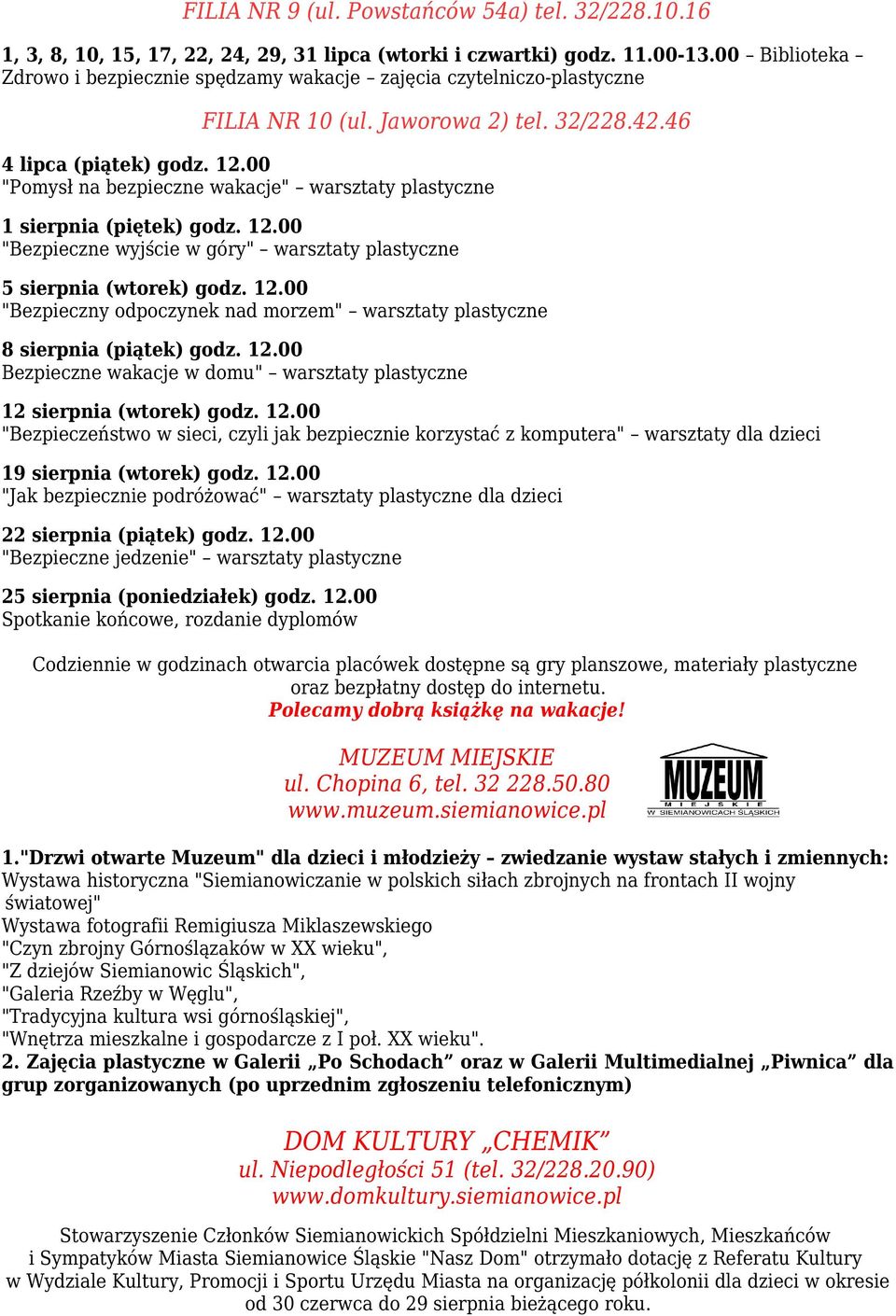 FILIA NR 9 (ul. Powstańców 54a) tel. 32/228.10.16

1, 3, 8, 10, 15, 17, 22, 24, 29, 31 lipca (wtorki i czwartki) godz. 11.00-13.00 – Biblioteka – Zdrowo i bezpiecznie spędzamy wakacje – zajęcia czytelniczo-plastyczne

FILIA NR 10 (ul. Jaworowa 2) tel. 32/228.42.46

4 lipca (piątek) godz. 12.00
"Pomysł na bezpieczne wakacje" – warsztaty plastyczne

1 sierpnia (piętek) godz. 12.00
"Bezpieczne wyjście w góry" – warsztaty plastyczne

5 sierpnia (wtorek) godz. 12.00
"Bezpieczny odpoczynek nad morzem" – warsztaty plastyczne

8 sierpnia (piątek) godz. 12.00
Bezpieczne wakacje w domu" – warsztaty plastyczne

12 sierpnia (wtorek) godz. 12.00
"Bezpieczeństwo w sieci, czyli jak bezpiecznie korzystać z komputera" – warsztaty dla dzieci

19 sierpnia (wtorek) godz. 12.00
"Jak bezpiecznie podróżować" – warsztaty plastyczne dla dzieci

22 sierpnia (piątek) godz. 12.00
"Bezpieczne jedzenie" – warsztaty plastyczne

25 sierpnia (poniedziałek) godz. 12.00
Spotkanie końcowe, rozdanie dyplomów

Codziennie w godzinach otwarcia placówek dostępne są gry planszowe, materiały plastyczne oraz bezpłatny dostęp do internetu.
Polecamy dobrą książkę na wakacje!

MUZEUM MIEJSKIE
ul. Chopina 6, tel. 32 228.50.80
www.muzeum.siemianowice.pl

MUZEUM MIEJSKIE W SIEMIANOWICACH ŚLĄSKICH

1."Drzwi otwarte Muzeum" dla dzieci i młodzieży – zwiedzanie wystaw stałych i zmiennych:
Wystawa historyczna "Siemianowiczanie w polskich siłach zbrojnych na frontach II wojny światowej"
Wystawa fotografii Remigiusza Miklaszewskiego
"Czyn zbrojny Górnoślązaków w XX wieku",
"Z dziejów Siemianowic Śląskich",
"Galeria Rzeźby w Węglu",
"Tradycyjna kultura wsi górnośląskiej",
"Wnętrza mieszkalne i gospodarcze z I poł. XX wieku".
2. Zajęcia plastyczne w Galerii „Po Schodach” oraz w Galerii Multimedialnej „Piwnica” dla grup zorganizowanych (po uprzednim zgłoszeniu telefonicznym)

DOM KULTURY „CHEMIK”
ul. Niepodległości 51 (tel. 32/228.20.90)
www.domkultury.siemianowice.pl

Stowarzyszenie Członków Siemianowickich Spółdzielni Mieszkaniowych, Mieszkańców i Sympatyków Miasta Siemianowice Śląskie "Nasz Dom" otrzymało dotację z Referatu Kultury w Wydziale Kultury, Promocji i Sportu Urzędu Miasta na organizację półkolonii dla dzieci w okresie od 30 czerwca do 29 sierpnia bieżącego roku.